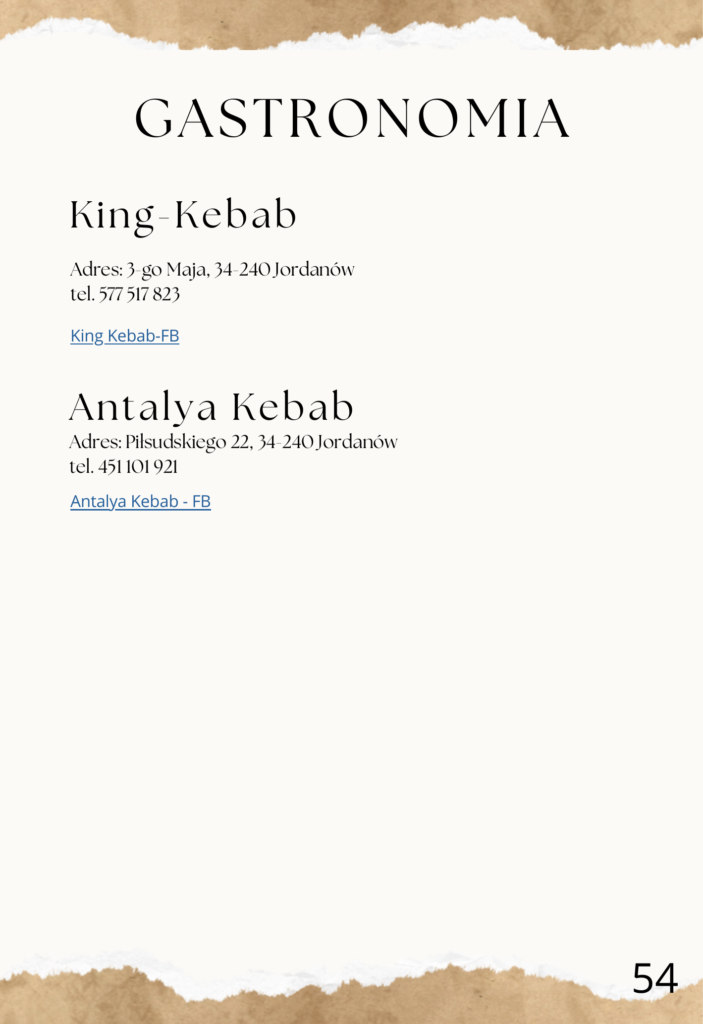 GASTRONOMIA

King-Kebab

Adres: 3-go Maja, 34-240 Jordanów
tel. 577 517 823

King Kebab-FB

Antalya Kebab

Adres: Pilsudskiego 22, 34-240 Jordanów
tel. 451 101 921

Antalya Kebab - FB

54